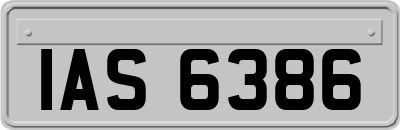 IAS 6386